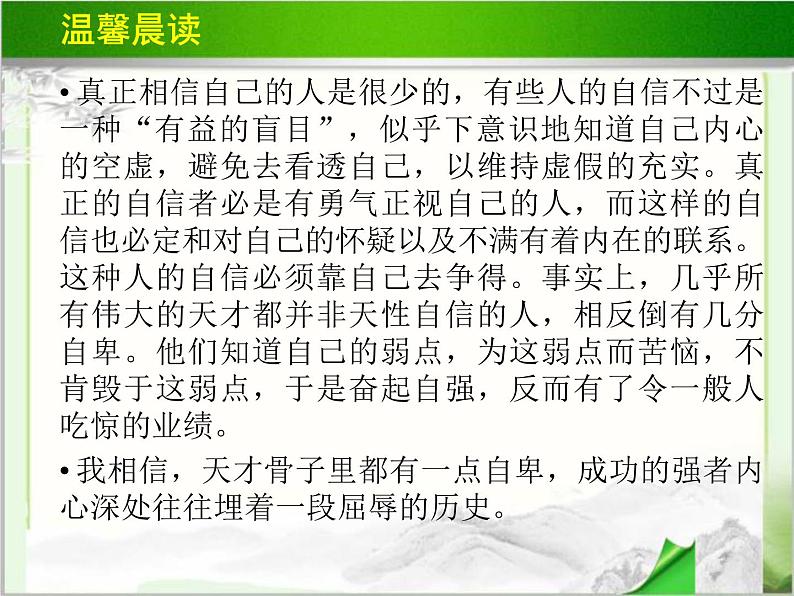 温馨晨读

• 真正相信自己的人是很少的，有些人的自信不过是一种“有益的盲目”，似乎下意识地知道自己内心的空虚，避免去看透自己，以维持虚假的充实。真正的自信者必是有勇气正视自己的人，而这样的自信也必定和对自己的怀疑以及不满有着内在的联系。这种人的自信必须靠自己去争得。事实上，几乎所有伟大的天才都并非天性自信的人，相反倒有几分自卑。他们知道自己的弱点，为这弱点而苦恼，不肯毁于这弱点，于是奋起自强，反而有了令一般人吃惊的业绩。

• 我相信，天才骨子里都有一点自卑，成功的强者内心深处往往埋着一段屈辱的历史。